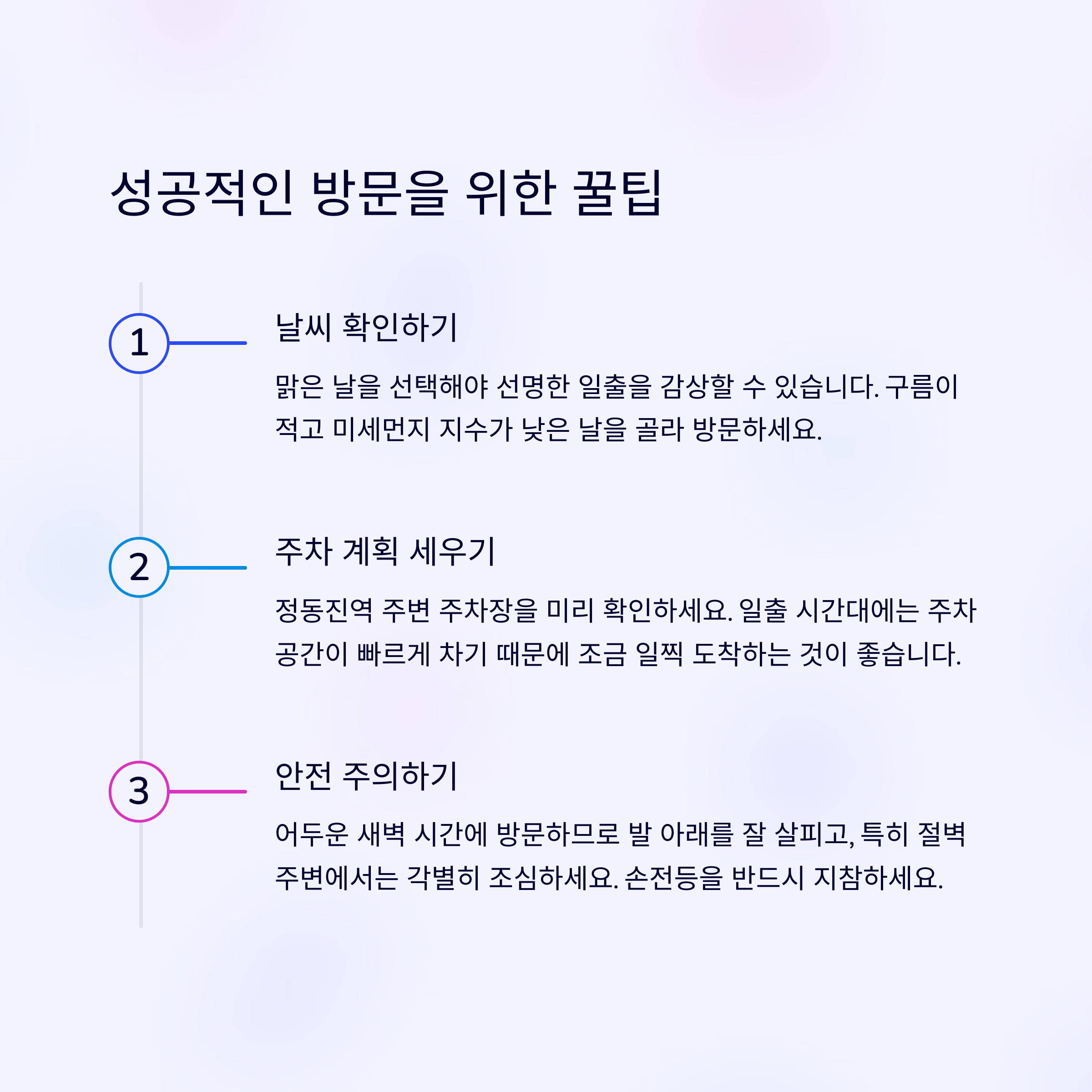 성공적인 방문을 위한 꿀팁

1

날씨 확인하기

맑은 날을 선택해야 선명한 일출을 감상할 수 있습니다. 구름이 적고 미세먼지 지수가 낮은 날을 골라 방문하세요.

2

주차 계획 세우기

정동진역 주변 주차장을 미리 확인하세요. 일출 시간대에는 주차 공간이 빠르게 차기 때문에 조금 일찍 도착하는 것이 좋습니다.

3

안전 주의하기

어두운 새벽 시간에 방문하므로 발 아래를 잘 살피고, 특히 절벽 주변에서는 각별히 조심하세요. 손전등을 반드시 지참하세요.